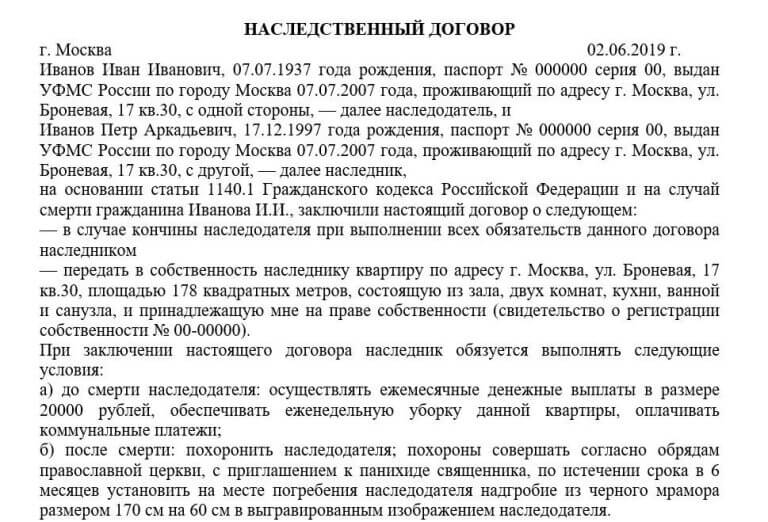 НАСЛЕДСТВЕННЫЙ ДОГОВОР

г. Москва 02.06.2019 г.

Иванов Иван Иванович, 07.07.1937 года рождения, паспорт № 000000 серия 00, выдан УФМС России по городу Москва 07.07.2007 года, проживающий по адресу г. Москва, ул. Броневая, 17 кв.30, с одной стороны, — далее наследодатель, и

Иванов Петр Аркадьевич, 17.12.1997 года рождения, паспорт № 000000 серия 00, выдан УФМС России по городу Москва 07.07.2007 года, проживающий по адресу г. Москва, ул. Броневая, 17 кв.30, с другой, — далее наследник,

на основании статьи 1140.1 Гражданского кодекса Российской Федерации и на случай смерти гражданина Иванова И.И., заключили настоящий договор о следующем:

— в случае кончины наследодателя при выполнении всех обязательств данного договора наследником

— передать в собственность наследнику квартиру по адресу г. Москва, ул. Броневая, 17 кв.30, площадью 178 квадратных метров, состоящую из зала, двух комнат, кухни, ванной и санузла, и принадлежащую мне на праве собственности (свидетельство о регистрации собственности № 00-00000).

При заключении настоящего договора наследник обязуется выполнять следующие условия:

а) до смерти наследодателя: осуществлять ежемесячные денежные выплаты в размере 20000 рублей, обеспечивать еженедельную уборку данной квартиры, оплачивать коммунальные платежи;

б) после смерти: похоронить наследодателя; похороны совершать согласно обрядам православной церкви, с приглашением к панихиде священника, по истечении срока в 6 месяцев установить на месте погребения наследодателя надгробие из черного мрамора размером 170 см на 60 см в выгравированным изображением наследодателя.